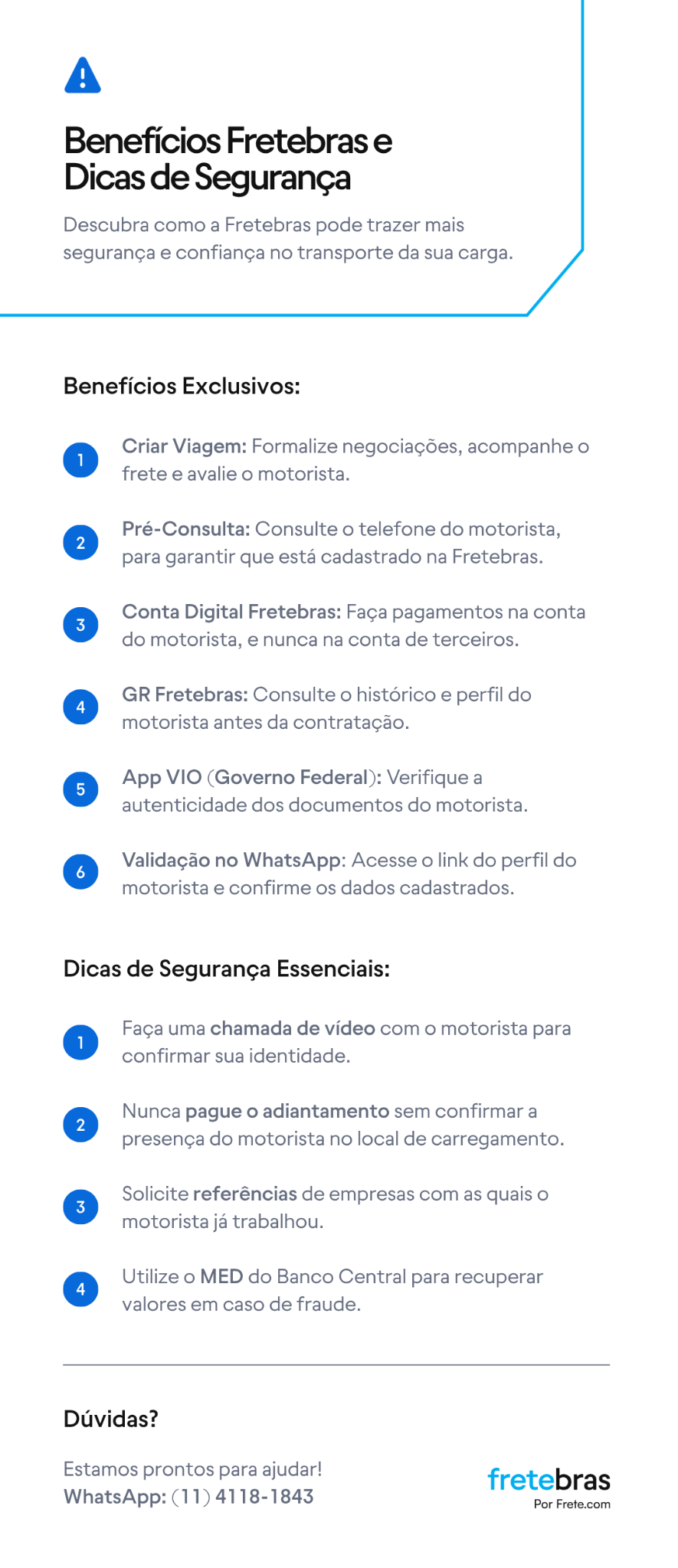 Benefícios Fretebras e Dicas de Segurança

Descubra como a Fretebras pode trazer mais segurança e confiança no transporte da sua carga.

Benefícios Exclusivos:

1 Criar Viagem: Formalize negociações, acompanhe o frete e avalie o motorista.

2 Pré-Consulta: Consulte o telefone do motorista, para garantir que está cadastrado na Fretebras.

3 Conta Digital Fretebras: Faça pagamentos na conta do motorista, e nunca na conta de terceiros.

4 GR Fretebras: Consulte o histórico e perfil do motorista antes da contratação.

5 App VIO (Governo Federal): Verifique a autenticidade dos documentos do motorista.

6 Validação no WhatsApp: Acesse o link do perfil do motorista e confirme os dados cadastrados.

Dicas de Segurança Essenciais:

1 Faça uma chamada de vídeo com o motorista para confirmar sua identidade.

2 Nunca pague o adiantamento sem confirmar a presença do motorista no local de carregamento.

3 Solicite referências de empresas com as quais o motorista já trabalhou.

4 Utilize o MED do Banco Central para recuperar valores em caso de fraude.

Dúvidas?

Estamos prontos para ajudar!
WhatsApp: (11) 4118-1843

fretebras
Por Frete.com